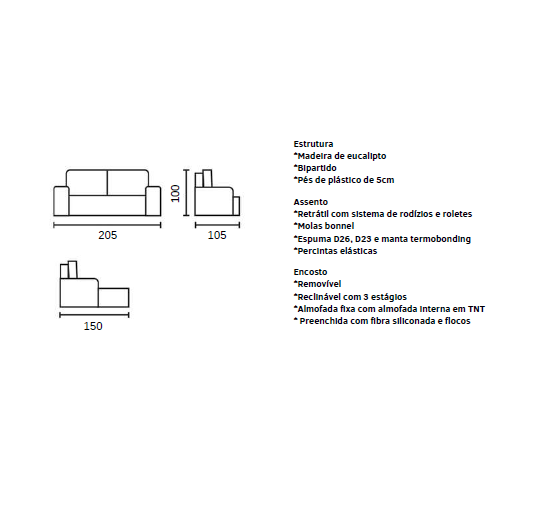 100

205

105

150

Estrutura
*Madeira de eucalipto
*Bipartido
*Pés de plástico de 5cm

Assento
*Retrátil com sistema de rodízios e roletes
*Molas bonnel
*Espuma D26, D23 e manta termobonding
*Percintas elásticas

Encosto
*Removível
*Reclinável com 3 estágios
*Almofada fixa com almofada interna em TNT
* Preenchida com fibra siliconada e flocos